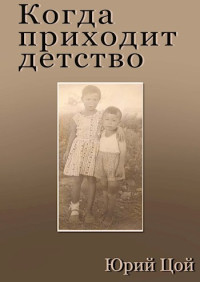 Когда приходит детство

Юрий Цой